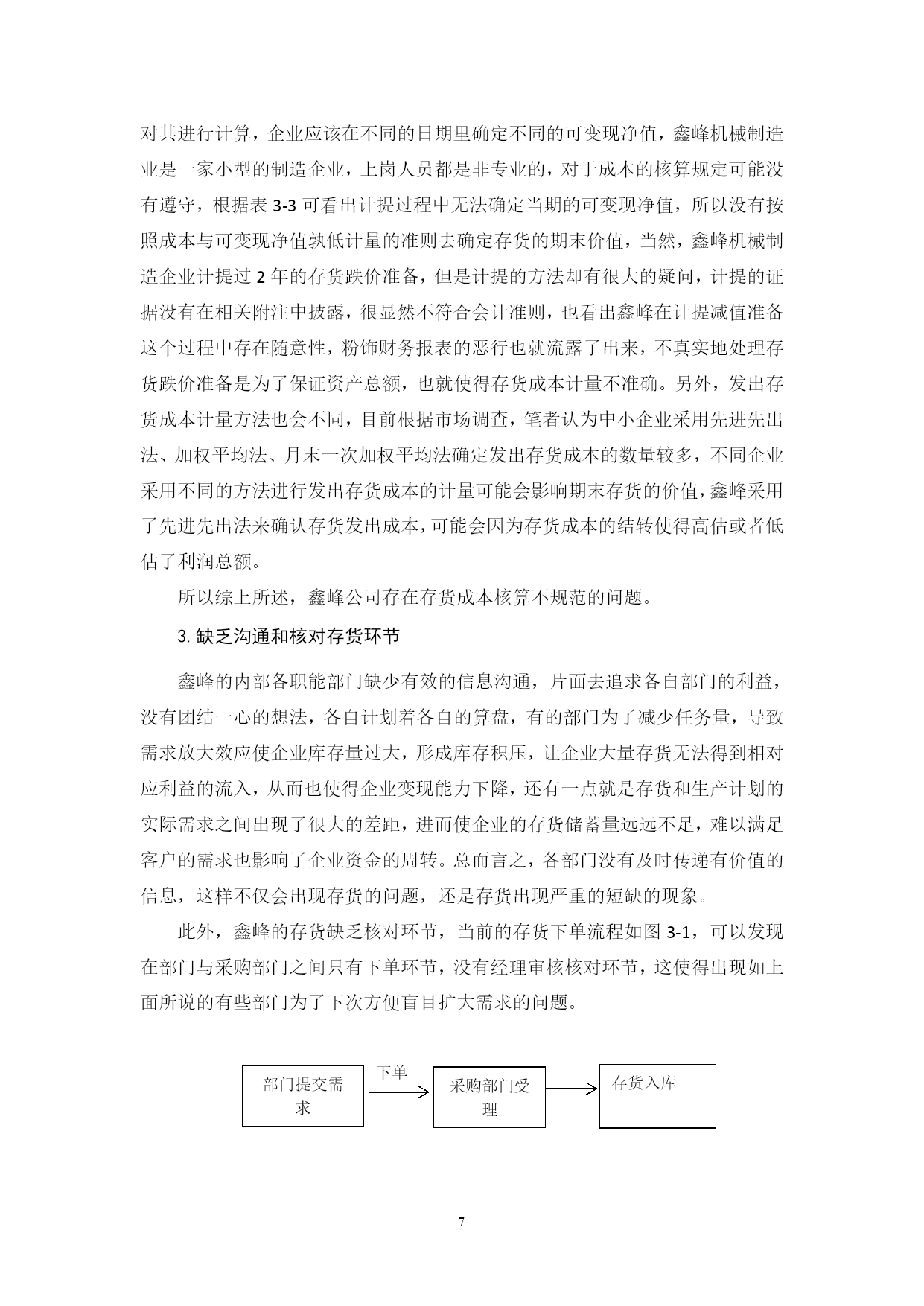 对其进行计算，企业应该在不同的日期里确定不同的可变现净值，鑫峰机械制造业是一家小型的制造企业，上岗人员都是非专业的，对于成本的核算规定可能没有遵守，根据表 3-3 可看出计提过程中无法确定当期的可变现净值，所以没有按照成本与可变现净值孰低计量的准则去确定存货的期末价值，当然，鑫峰机械制造企业计提过 2 年的存货跌价准备，但是计提的方法却有很大的疑问，计提的证据没有在相关附注中披露，很显然不符合会计准则，也看出鑫峰在计提减值准备这个过程中存在随意性，粉饰财务报表的恶行也就流露了出来，不真实地处理存货跌价准备是为了保证资产总额，也就使得存货成本计量不准确。另外，发出存货成本计量方法也会不同，目前根据市场调查，笔者认为中小企业采用先进先出法、加权平均法、月末一次加权平均法确定发出存货成本的数量较多，不同企业采用不同的方法进行发出存货成本的计量可能会影响期末存货的价值，鑫峰采用了先进先出法来确认存货发出成本，可能会因为存货成本的结转使得高估或者低估了利润总额。

所以综上所述，鑫峰公司存在存货成本核算不规范的问题。

3. 缺乏沟通和核对存货环节

鑫峰的内部各职能部门缺少有效的信息沟通，片面去追求各自部门的利益，没有团结一心的想法，各自计划着各自的算盘，有的部门为了减少任务量，导致需求放大效应使企业库存量过大，形成库存积压，让企业大量存货无法得到相对应利益的流入，从而也使得企业变现能力下降，还有一点就是存货和生产计划的实际需求之间出现了很大的差距，进而使企业的存货储蓄量远远不足，难以满足客户的需求也影响了企业资金的周转。总而言之，各部门没有及时传递有价值的信息，这样不仅会出现存货的问题，还是存货出现严重的短缺的现象。

此外，鑫峰的存货缺乏核对环节，当前的存货下单流程如图 3-1，可以发现在部门与采购部门之间只有下单环节，没有经理审核核对环节，这使得出现如上面所说的有些部门为了下次方便盲目扩大需求的问题。

部门提交需求
下单
采购部门受理
存货入库

7